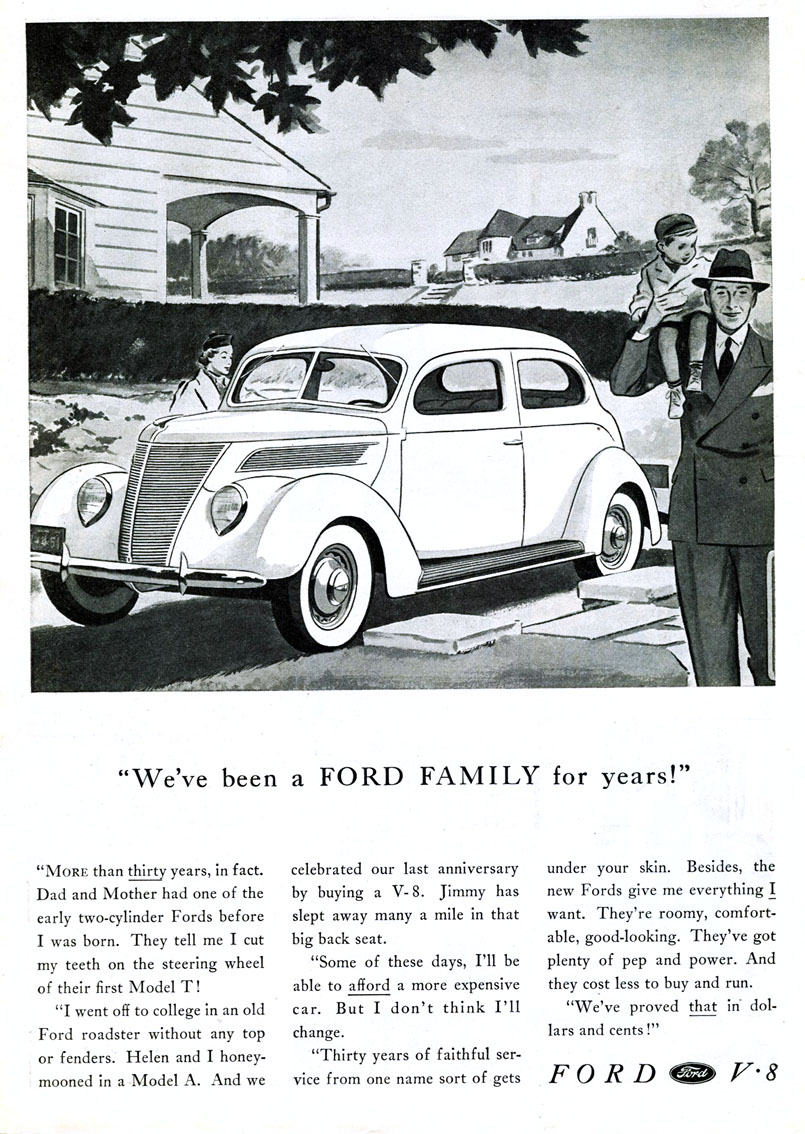 "We've been a FORD FAMILY for years!"

"MORE than thirty years, in fact. Dad and Mother had one of the early two-cylinder Fords before I was born. They tell me I cut my teeth on the steering wheel of their first Model T!

"I went off to college in an old Ford roadster without any top or fenders. Helen and I honeymooned in a Model A. And we celebrated our last anniversary by buying a V-8. Jimmy has slept away many a mile in that big back seat.

"Some of these days, I'll be able to afford a more expensive car. But I don't think I'll change.

"Thirty years of faithful service from one name sort of gets under your skin. Besides, the new Fords give me everything I want. They're roomy, comfortable, good-looking. They've got plenty of pep and power. And they cost less to buy and run.

"We've proved that in dollars and cents!"

FORD Ford V·8